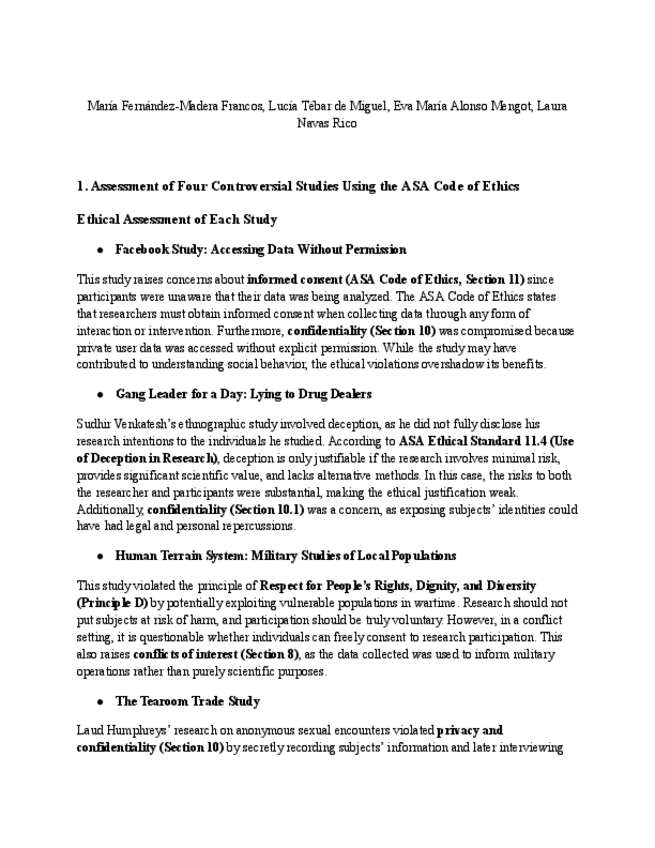 María Fernández-Madera Francos, Lucía Tébar de Miguel, Eva María Alonso Mengot, Laura Navas Rico

1. Assessment of Four Controversial Studies Using the ASA Code of Ethics

Ethical Assessment of Each Study

● Facebook Study: Accessing Data Without Permission

This study raises concerns about informed consent (ASA Code of Ethics, Section 11) since participants were unaware that their data was being analyzed. The ASA Code of Ethics states that researchers must obtain informed consent when collecting data through any form of interaction or intervention. Furthermore, confidentiality (Section 10) was compromised because private user data was accessed without explicit permission. While the study may have contributed to understanding social behavior, the ethical violations overshadow its benefits.

● Gang Leader for a Day: Lying to Drug Dealers

Sudhir Venkatesh's ethnographic study involved deception, as he did not fully disclose his research intentions to the individuals he studied. According to ASA Ethical Standard 11.4 (Use of Deception in Research), deception is only justifiable if the research involves minimal risk, provides significant scientific value, and lacks alternative methods. In this case, the risks to both the researcher and participants were substantial, making the ethical justification weak. Additionally, confidentiality (Section 10.1) was a concern, as exposing subjects' identities could have had legal and personal repercussions.

● Human Terrain System: Military Studies of Local Populations

This study violated the principle of Respect for People's Rights, Dignity, and Diversity (Principle D) by potentially exploiting vulnerable populations in wartime. Research should not put subjects at risk of harm, and participation should be truly voluntary. However, in a conflict setting, it is questionable whether individuals can freely consent to research participation. This also raises conflicts of interest (Section 8), as the data collected was used to inform military operations rather than purely scientific purposes.

● The Tearoom Trade Study

Laud Humphreys' research on anonymous sexual encounters violated privacy and confidentiality (Section 10) by secretly recording subjects' information and later interviewing